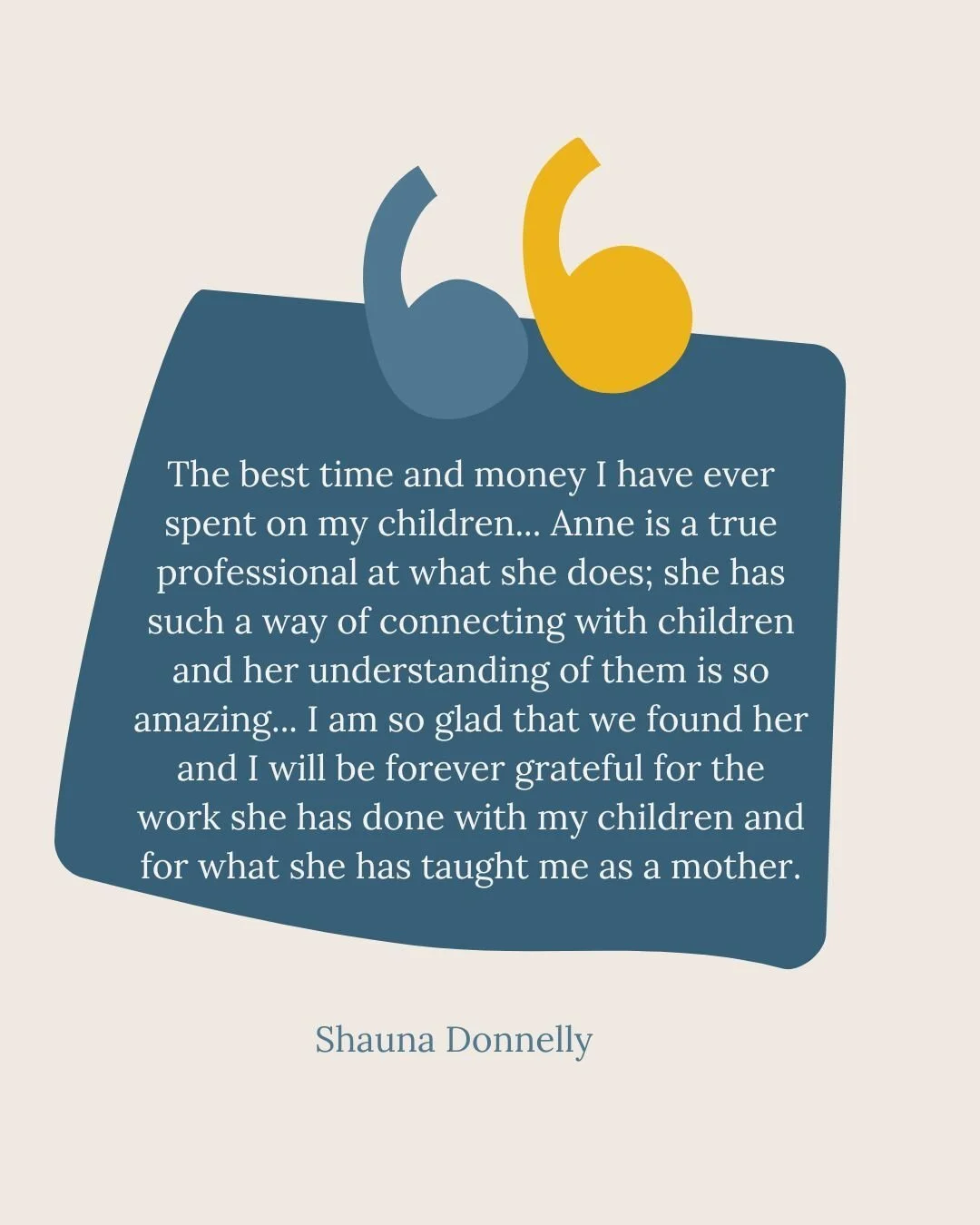 The best time and money I have ever spent on my children... Anne is a true professional at what she does; she has such a way of connecting with children and her understanding of them is so amazing... I am so glad that we found her and I will be forever grateful for the work she has done with my children and for what she has taught me as a mother.

Shauna Donnelly